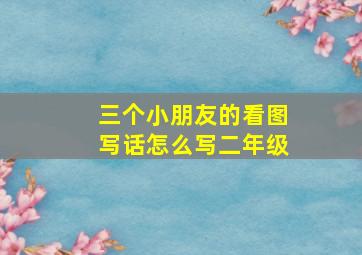 三个小朋友的看图写话怎么写二年级